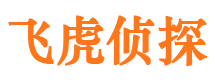 飞虎侦探